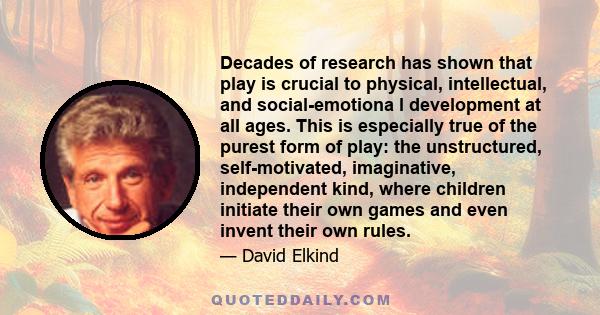 Decades of research has shown that play is crucial to physical, intellectual, and social-emotiona l development at all ages. This is especially true of the purest form of play: the unstructured, self-motivated, imaginative, independent kind, where children initiate their own games and even invent their own rules.

— David Elkind

QUOTEDDAILY.COM